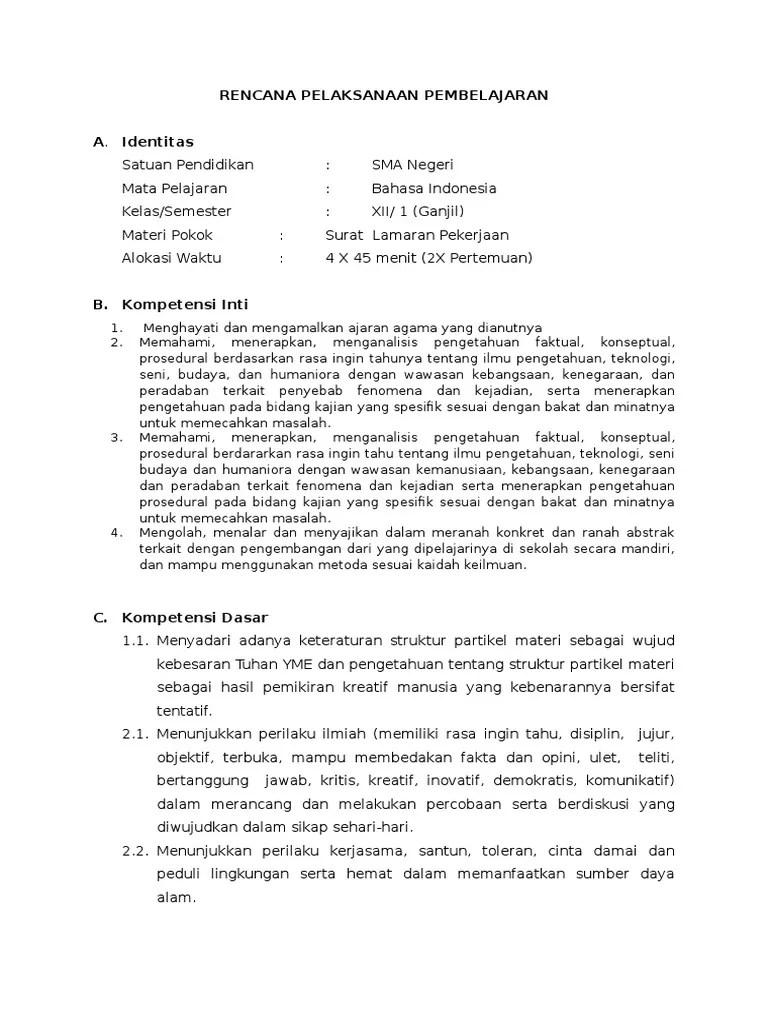 RENCANA PELAKSANAAN PEMBELAJARAN

A. Identitas

Satuan Pendidikan : SMA Negeri

Mata Pelajaran : Bahasa Indonesia

Kelas/Semester : XII/ 1 (Ganjil)

Materi Pokok : Surat Lamaran Pekerjaan

Alokasi Waktu : 4 X 45 menit (2X Pertemuan)

B. Kompetensi Inti

1. Menghayati dan mengamalkan ajaran agama yang dianutnya
2. Memahami, menerapkan, menganalisis pengetahuan faktual, konseptual, prosedural berdasarkan rasa ingin tahunya tentang ilmu pengetahuan, teknologi, seni, budaya, dan humaniora dengan wawasan kebangsaan, kenegaraan, dan peradaban terkait penyebab fenomena dan kejadian, serta menerapkan pengetahuan pada bidang kajian yang spesifik sesuai dengan bakat dan minatnya untuk memecahkan masalah.
3. Memahami, menerapkan, menganalisis pengetahuan faktual, konseptual, prosedural berdararkan rasa ingin tahu tentang ilmu pengetahuan, teknologi, seni budaya dan humaniora dengan wawasan kemanusiaan, kebangsaan, kenegaraan dan peradaban terkait fenomena dan kejadian serta menerapkan pengetahuan prosedural pada bidang kajian yang spesifik sesuai dengan bakat dan minatnya untuk memecahkan masalah.
4. Mengolah, menalar dan menyajikan dalam meranah konkret dan ranah abstrak terkait dengan pengembangan dari yang dipelajarinya di sekolah secara mandiri, dan mampu menggunakan metoda sesuai kaidah keilmuan.

C. Kompetensi Dasar

1.1. Menyadari adanya keteraturan struktur partikel materi sebagai wujud kebesaran Tuhan YME dan pengetahuan tentang struktur partikel materi sebagai hasil pemikiran kreatif manusia yang kebenarannya bersifat tentatif.

2.1. Menunjukkan perilaku ilmiah (memiliki rasa ingin tahu, disiplin, jujur, objektif, terbuka, mampu membedakan fakta dan opini, ulet, teliti, bertanggung jawab, kritis, kreatif, inovatif, demokratis, komunikatif) dalam merancang dan melakukan percobaan serta berdiskusi yang diwujudkan dalam sikap sehari-hari.

2.2. Menunjukkan perilaku kerjasama, santun, toleran, cinta damai dan peduli lingkungan serta hemat dalam memanfaatkan sumber daya alam.